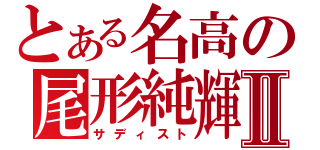 とある名高の

尾形純輝II

サディスト